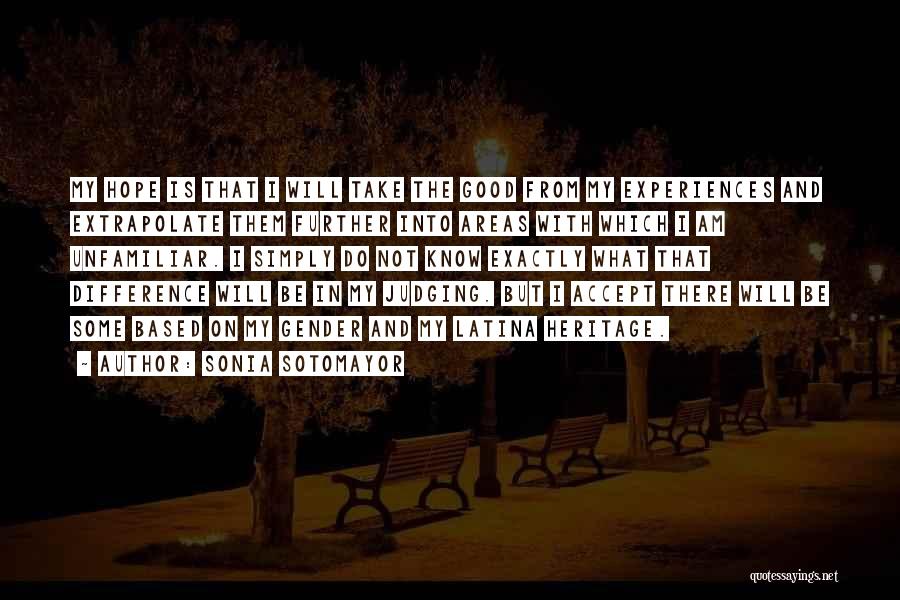 MY HOPE IS THAT I WILL TAKE THE GOOD FROM MY EXPERIENCES AND EXTRAPOLATE THEM FURTHER INTO AREAS WITH WHICH I AM UNFAMILIAR. I SIMPLY DO NOT KNOW EXACTLY WHAT THAT DIFFERENCE WILL BE IN MY JUDGING. BUT I ACCEPT THERE WILL BE SOME BASED ON MY GENDER AND MY LATINA HERITAGE.

- AUTHOR: SONIA SOTOMAYOR

quotessayings.net